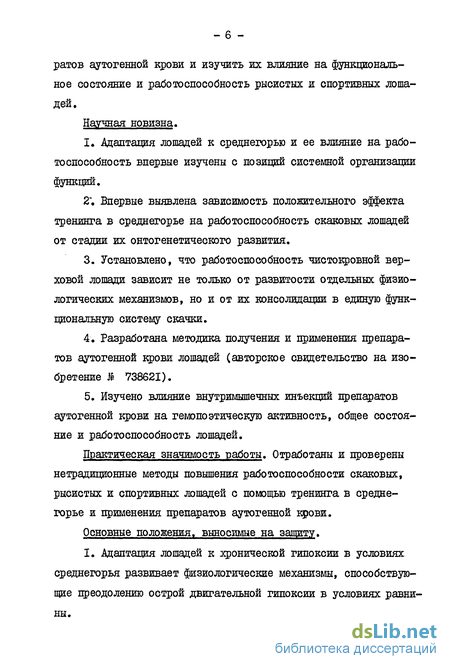 - 6 -

ратов аутогенной крови и изучить их влияние на функциональное состояние и работоспособность рысистых и спортивных лошадей.

Научная новизна.

I. Адаптация лошадей к среднегорью и ее влияние на работоспособность впервые изучены с позиций системной организации функций.

2. Впервые выявлена зависимость положительного эффекта тренинга в среднегорье на работоспособность скаковых лошадей от стадии их онтогенетического развития.

3. Установлено, что работоспособность чистокровной верховой лошади зависит не только от развитости отдельных физиологических механизмов, но и от их консолидации в единую функциональную систему скачки.

4. Разработана методика получения и применения препаратов аутогенной крови лошадей (авторское свидетельство на изобретение № 738621).

5. Изучено влияние внутримышечных инъекций препаратов аутогенной крови на гемопоэтическую активность, общее состояние и работоспособность лошадей.

Практическая значимость работы. Отработаны и проверены нетрадиционные методы повышения работоспособности скаковых, рысистых и спортивных лошадей с помощью тренинга в среднегорье и применения препаратов аутогенной крови.

Основные положения, выносимые на защиту.

I. Адаптация лошадей к хронической гипоксии в условиях среднегорья развивает физиологические механизмы, способствующие преодолению острой двигательной гипоксии в условиях равнины.

dsLib.net
библиотека диссертаций